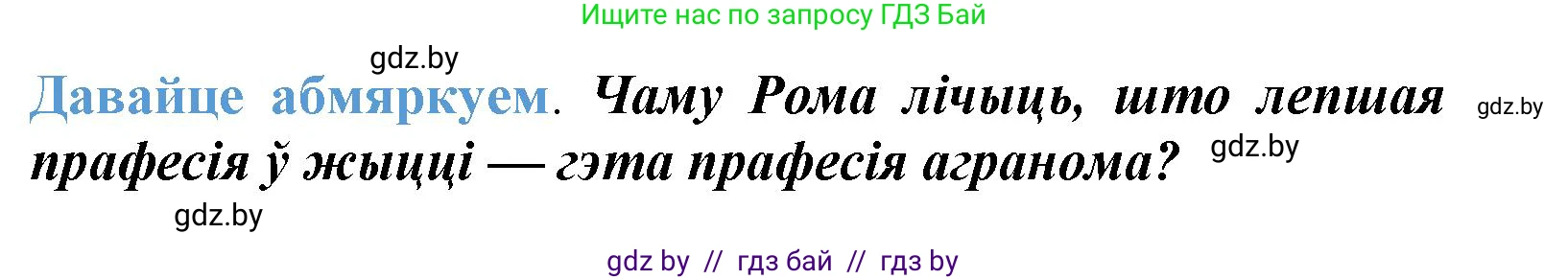 Ищите нас по запросу ГДЗ Бай

gdz.by

Давайце абмяркуем. Чаму Рома лічыць, што лепшая прафесія ў жыцці — гэта прафесія агранома?

gdz.by

gdz.by

gdz.by

gdz by // гдз бай // гдз by